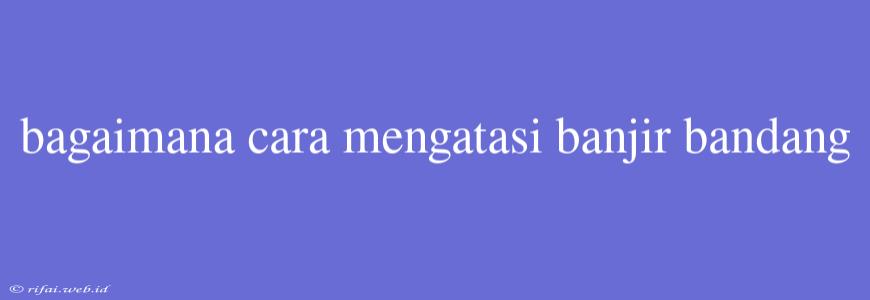 bagaimana cara mengatasi banjir bandang

© rifai.web.id